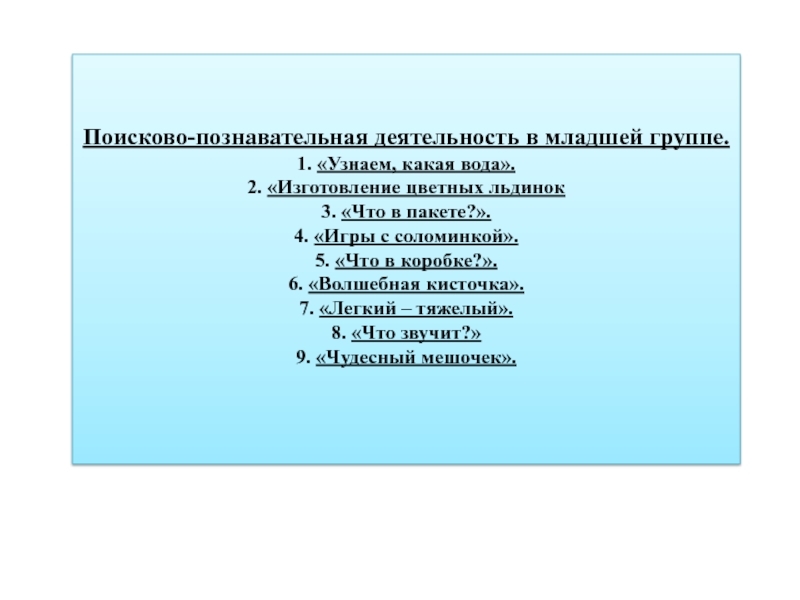 Поисково-познавательная деятельность в младшей группе.

1. «Узнаем, какая вода».

2. «Изготовление цветных льдинок

3. «Что в пакете?».

4. «Игры с соломинкой».

5. «Что в коробке?».

6. «Волшебная кисточка».

7. «Легкий – тяжелый».

8. «Что звучит?»

9. «Чудесный мешочек».